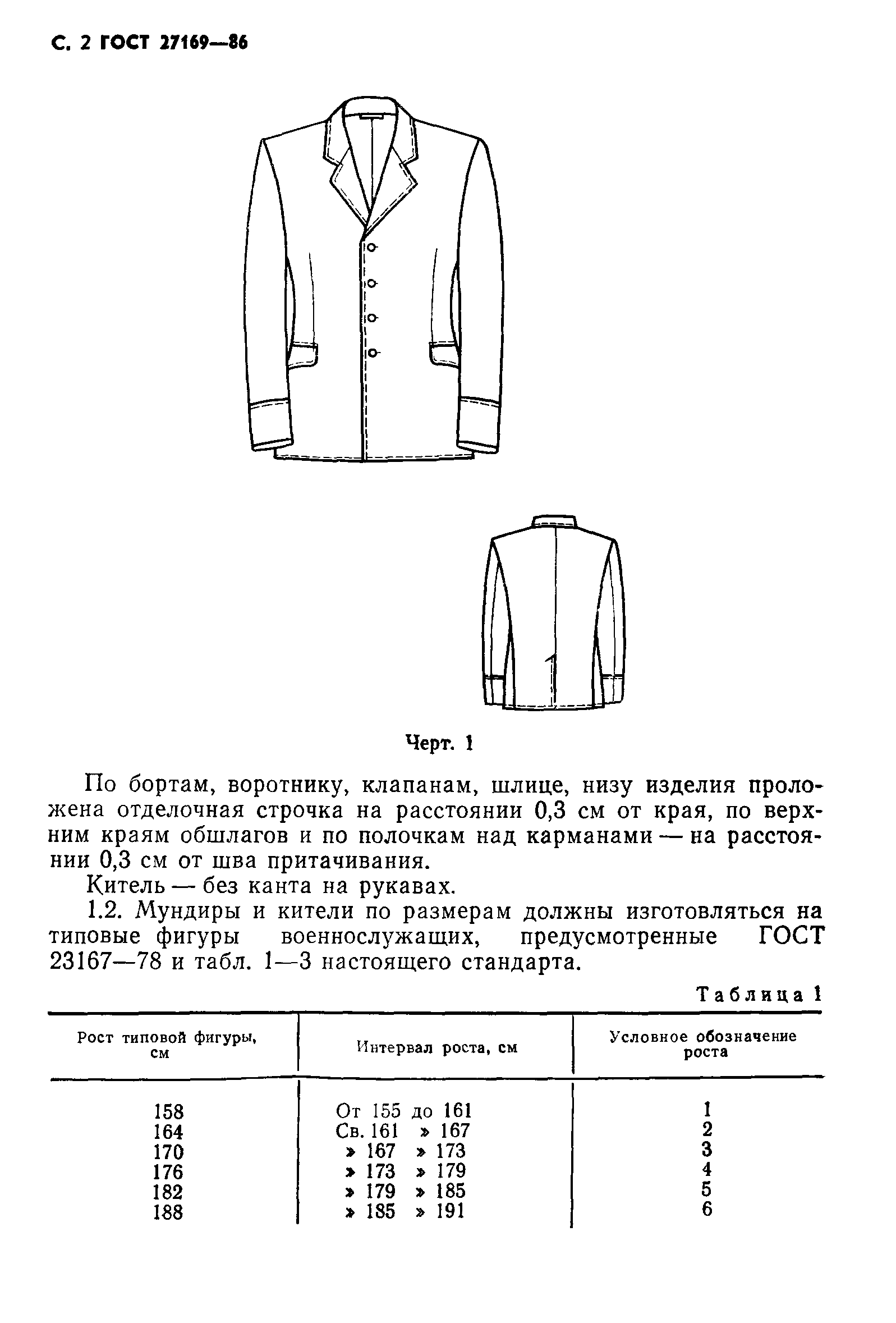 С. 2 ГОСТ 27169—86

Черт. 1

По бортам, воротнику, клапанам, шлице, низу изделия проложена отделочная строчка на расстоянии 0,3 см от края, по верхним краям обшлагов и по полочкам над карманами — на расстоянии 0,3 см от шва притачивания.

Китель — без канта на рукавах.

1.2. Мундиры и кители по размерам должны изготовляться на типовые фигуры военнослужащих, предусмотренные ГОСТ 23167—78 и табл. 1—3 настоящего стандарта.

Таблица 1

| Рост типовой фигуры, см | Интервал роста, см | Условное обозначение роста |
|---|---|---|
| 158 | От 155 до 161 | 1 |
| 164 | Св. 161 » 167 | 2 |
| 170 | » 167 » 173 | 3 |
| 176 | » 173 » 179 | 4 |
| 182 | » 179 » 185 | 5 |
| 188 | » 185 » 191 | 6 |